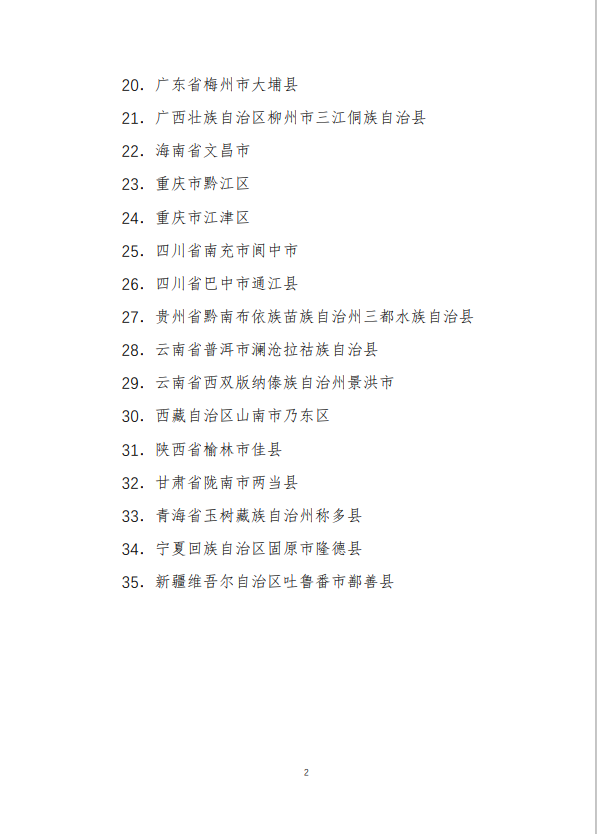 20. 广东省梅州市大埔县

21. 广西壮族自治区柳州市三江侗族自治县

22. 海南省文昌市

23. 重庆市黔江区

24. 重庆市江津区

25. 四川省南充市阆中市

26. 四川省巴中市通江县

27. 贵州省黔南布依族苗族自治州三都水族自治县

28. 云南省普洱市澜沧拉祜族自治县

29. 云南省西双版纳傣族自治州景洪市

30. 西藏自治区山南市乃东区

31. 陕西省榆林市佳县

32. 甘肃省陇南市两当县

33. 青海省玉树藏族自治州称多县

34. 宁夏回族自治区固原市隆德县

35. 新疆维吾尔自治区吐鲁番市鄯善县

2